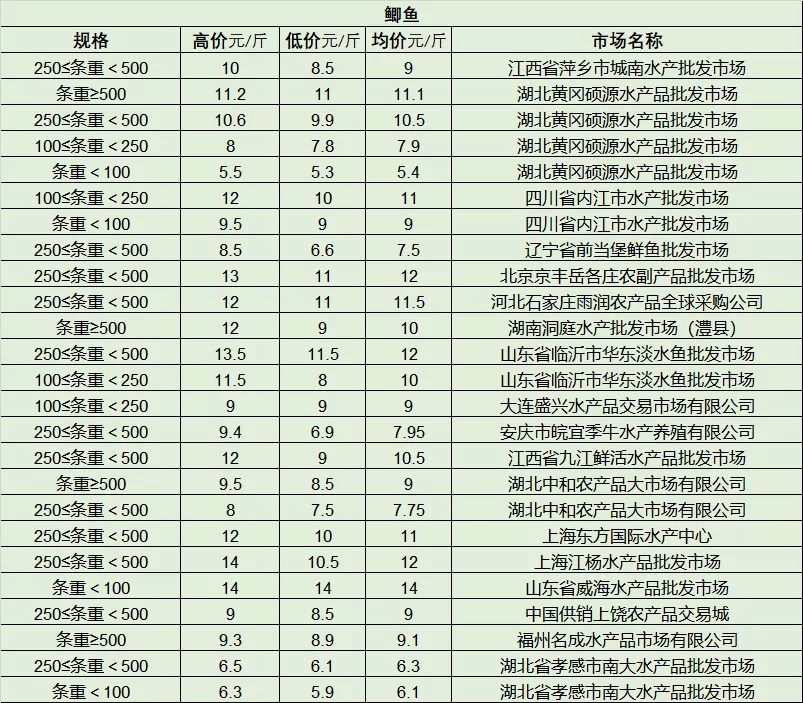 鲫鱼

| 规格 | 高价元/斤 | 低价元/斤 | 均价元/斤 | 市场名称 |
|---|---|---|---|---|
| 250≤条重＜500 | 10 | 8.5 | 9 | 江西省萍乡市城南水产批发市场 |
| 条重≥500 | 11.2 | 11 | 11.1 | 湖北黄冈硕源水产品批发市场 |
| 250≤条重＜500 | 10.6 | 9.9 | 10.5 | 湖北黄冈硕源水产品批发市场 |
| 100≤条重＜250 | 8 | 7.8 | 7.9 | 湖北黄冈硕源水产品批发市场 |
| 条重＜100 | 5.5 | 5.3 | 5.4 | 湖北黄冈硕源水产品批发市场 |
| 100≤条重＜250 | 12 | 10 | 11 | 四川省内江市水产批发市场 |
| 条重＜100 | 9.5 | 9 | 9 | 四川省内江市水产批发市场 |
| 250≤条重＜500 | 8.5 | 6.6 | 7.5 | 辽宁省前当堡鲜鱼批发市场 |
| 250≤条重＜500 | 13 | 11 | 12 | 北京京丰岳各庄农副产品批发市场 |
| 250≤条重＜500 | 12 | 11 | 11.5 | 河北石家庄雨润农产品全球采购公司 |
| 条重≥500 | 12 | 9 | 10 | 湖南洞庭水产批发市场（澧县） |
| 250≤条重＜500 | 13.5 | 11.5 | 12 | 山东省临沂市华东淡水鱼批发市场 |
| 100≤条重＜250 | 11.5 | 8 | 10 | 山东省临沂市华东淡水鱼批发市场 |
| 100≤条重＜250 | 9 | 9 | 9 | 大连盛兴水产品交易市场有限公司 |
| 250≤条重＜500 | 9.4 | 6.9 | 7.95 | 安庆市皖宜季牛水产养殖有限公司 |
| 250≤条重＜500 | 12 | 9 | 10.5 | 江西省九江鲜活水产品批发市场 |
| 条重≥500 | 9.5 | 8.5 | 9 | 湖北中和农产品大市场有限公司 |
| 250≤条重＜500 | 8 | 7.5 | 7.75 | 湖北中和农产品大市场有限公司 |
| 250≤条重＜500 | 12 | 10 | 11 | 上海东方国际水产中心 |
| 250≤条重＜500 | 14 | 10.5 | 12 | 上海江杨水产品批发市场 |
| 条重＜100 | 14 | 14 | 14 | 山东省威海水产品批发市场 |
| 250≤条重＜500 | 9 | 8.5 | 9 | 中国供销上饶农产品交易城 |
| 条重≥500 | 9.3 | 8.9 | 9.1 | 福州名成水产品市场有限公司 |
| 250≤条重＜500 | 6.5 | 6.1 | 6.3 | 湖北省孝感市南大水产品批发市场 |
| 条重＜100 | 6.3 | 5.9 | 6.1 | 湖北省孝感市南大水产品批发市场 |